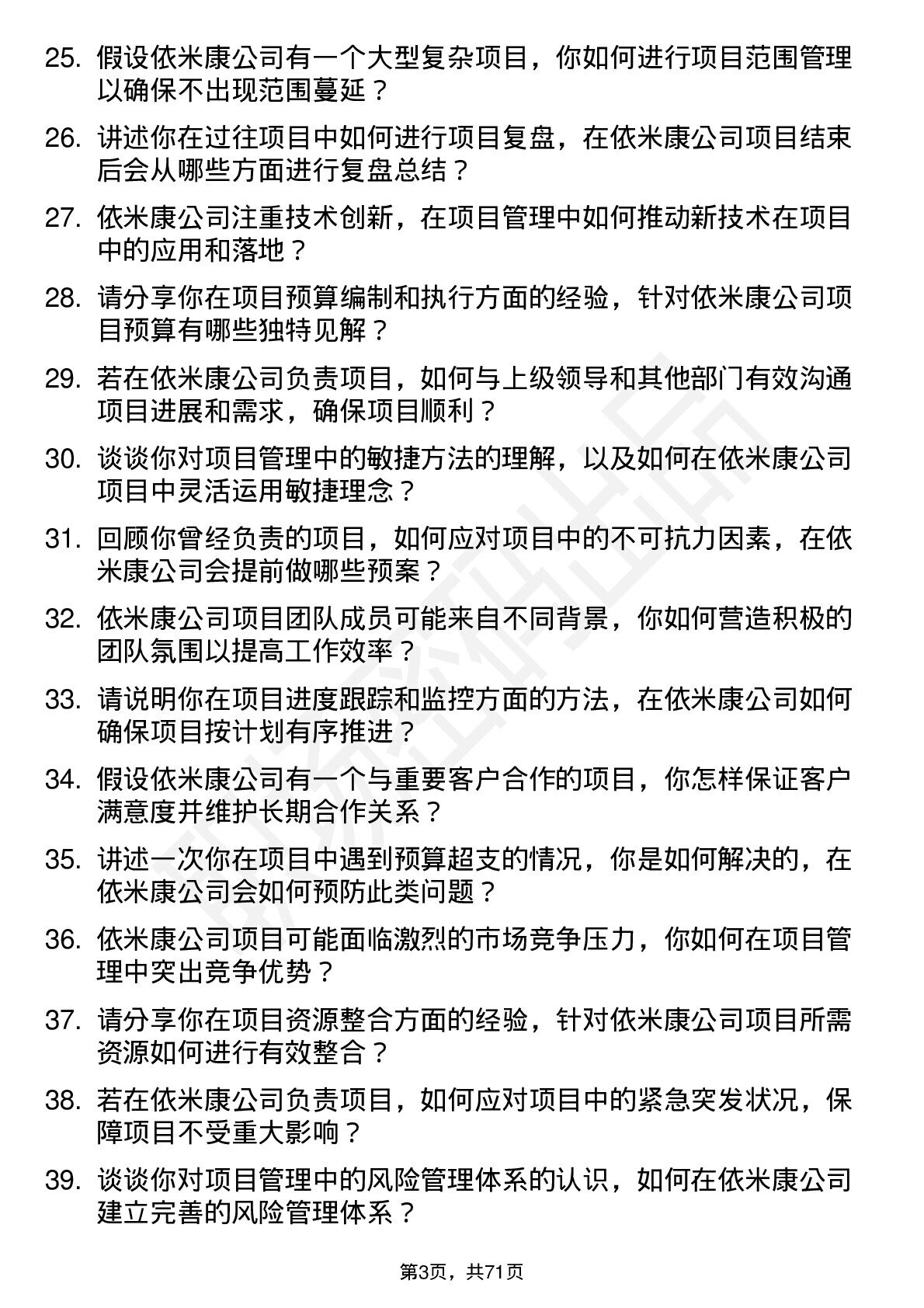 25. 假设依米康公司有一个大型复杂项目，你如何进行项目范围管理以确保不出现范围蔓延？

26. 讲述你在过往项目中如何进行项目复盘，在依米康公司项目结束后会从哪些方面进行复盘总结？

27. 依米康公司注重技术创新，在项目管理中如何推动新技术在项目中的应用和落地？

28. 请分享你在项目预算编制和执行方面的经验，针对依米康公司项目预算有哪些独特见解？

29. 若在依米康公司负责项目，如何与上级领导和其他部门有效沟通项目进展和需求，确保项目顺利？

30. 谈谈你对项目管理中的敏捷方法的理解，以及如何在依米康公司项目中灵活运用敏捷理念？

31. 回顾你曾经负责的项目，如何应对项目中的不可抗力因素，在依米康公司会提前做哪些预案？

32. 依米康公司项目团队成员可能来自不同背景，你如何营造积极的团队氛围以提高工作效率？

33. 请说明你在项目进度跟踪和监控方面的方法，在依米康公司如何确保项目按计划有序推进？

34. 假设依米康公司有一个与重要客户合作的项目，你怎样保证客户满意度并维护长期合作关系？

35. 讲述一次你在项目中遇到预算超支的情况，你是如何解决的，在依米康公司会如何预防此类问题？

36. 依米康公司项目可能面临激烈的市场竞争压力，你如何在项目管理中突出竞争优势？

37. 请分享你在项目资源整合方面的经验，针对依米康公司项目所需资源如何进行有效整合？

38. 若在依米康公司负责项目，如何应对项目中的紧急突发状况，保障项目不受重大影响？

39. 谈谈你对项目管理中的风险管理体系的认识，如何在依米康公司建立完善的风险管理体系？

第3页，共71页